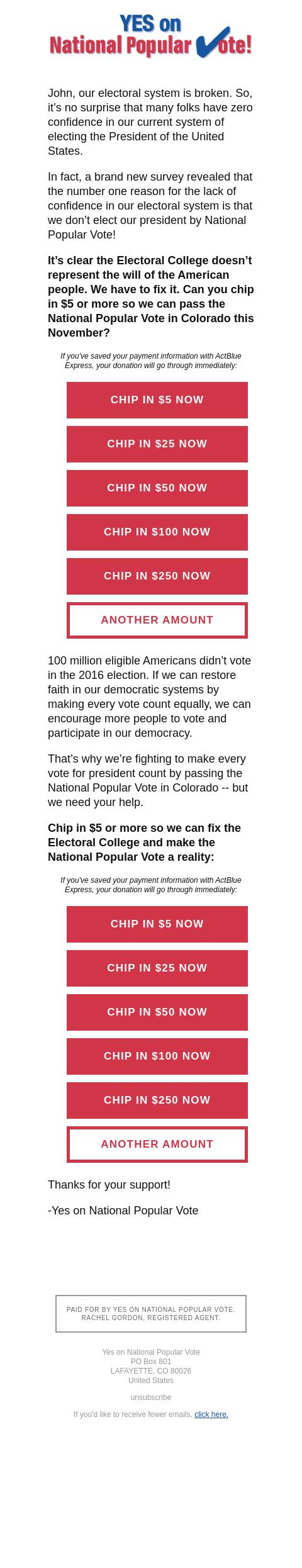 YES on
National Popular Vote!

John, our electoral system is broken. So, it's no surprise that many folks have zero confidence in our current system of electing the President of the United States.

In fact, a brand new survey revealed that the number one reason for the lack of confidence in our electoral system is that we don't elect our president by National Popular Vote!

It's clear the Electoral College doesn't represent the will of the American people. We have to fix it. Can you chip in $5 or more so we can pass the National Popular Vote in Colorado this November?

If you've saved your payment information with ActBlue Express, your donation will go through immediately:

CHIP IN $5 NOW

CHIP IN $25 NOW

CHIP IN $50 NOW

CHIP IN $100 NOW

CHIP IN $250 NOW

ANOTHER AMOUNT

100 million eligible Americans didn't vote in the 2016 election. If we can restore faith in our democratic systems by making every vote count equally, we can encourage more people to vote and participate in our democracy.

That's why we're fighting to make every vote for president count by passing the National Popular Vote in Colorado -- but we need your help.

Chip in $5 or more so we can fix the Electoral College and make the National Popular Vote a reality:

If you've saved your payment information with ActBlue Express, your donation will go through immediately:

CHIP IN $5 NOW

CHIP IN $25 NOW

CHIP IN $50 NOW

CHIP IN $100 NOW

CHIP IN $250 NOW

ANOTHER AMOUNT

Thanks for your support!

-Yes on National Popular Vote

PAID FOR BY YES ON NATIONAL POPULAR VOTE. RACHEL GORDON, REGISTERED AGENT.

Yes on National Popular Vote
PO Box 801
LAFAYETTE, CO 80026
United States

unsubscribe

If you'd like to receive fewer emails, click here.